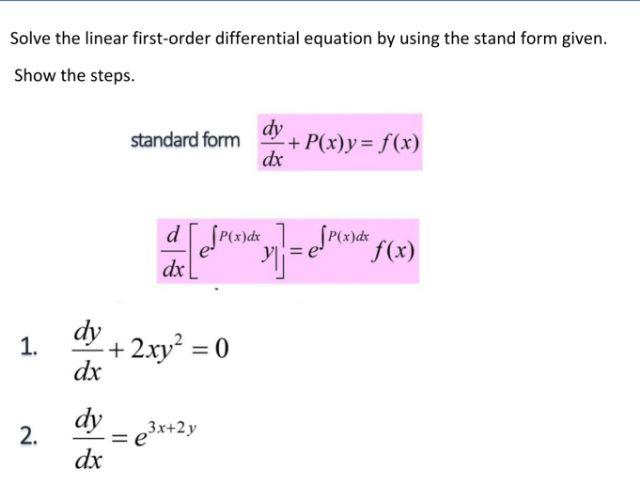 Solve the linear first-order differential equation by using the stand form given.

Show the steps.

standard form $\frac{dy}{dx} + P(x)y = f(x)$

$\frac{d}{dx}\left[e^{\int P(x)dx} y\right] = e^{\int P(x)dx} f(x)$

1. $\frac{dy}{dx} + 2xy^2 = 0$

2. $\frac{dy}{dx} = e^{3x+2y}$